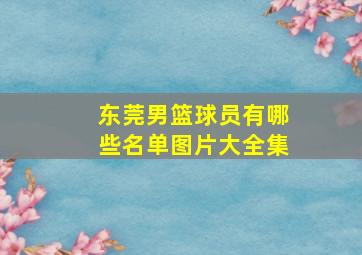 东莞男篮球员有哪些名单图片大全集